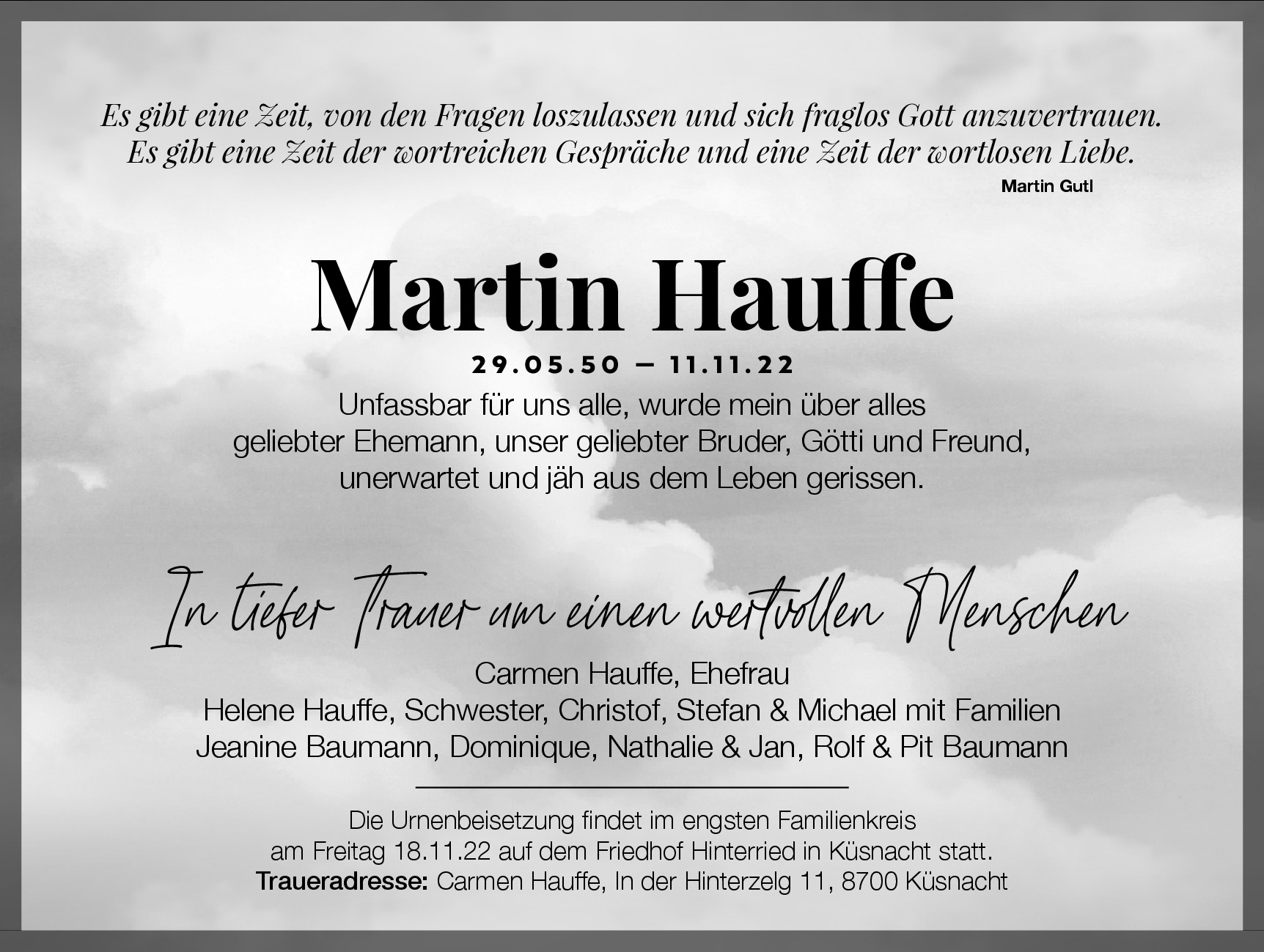 Es gibt eine Zeit, von den Fragen loszulassen und sich fraglos Gott anzuvertrauen.
Es gibt eine Zeit der wortreichen Gespräche und eine Zeit der wortlosen Liebe.
Martin Gutl

Martin Hauffe

29.05.50 – 11.11.22

Unfassbar für uns alle, wurde mein über alles geliebter Ehemann, unser geliebter Bruder, Götti und Freund, unerwartet und jäh aus dem Leben gerissen.

In tiefer Trauer um einen wertvollen Menschen

Carmen Hauffe, Ehefrau
Helene Hauffe, Schwester, Christof, Stefan & Michael mit Familien
Jeanine Baumann, Dominique, Nathalie & Jan, Rolf & Pit Baumann

Die Urnenbeisetzung findet im engsten Familienkreis am Freitag 18.11.22 auf dem Friedhof Hinterried in Küsnacht statt.
Traueradresse: Carmen Hauffe, In der Hinterzelg 11, 8700 Küsnacht